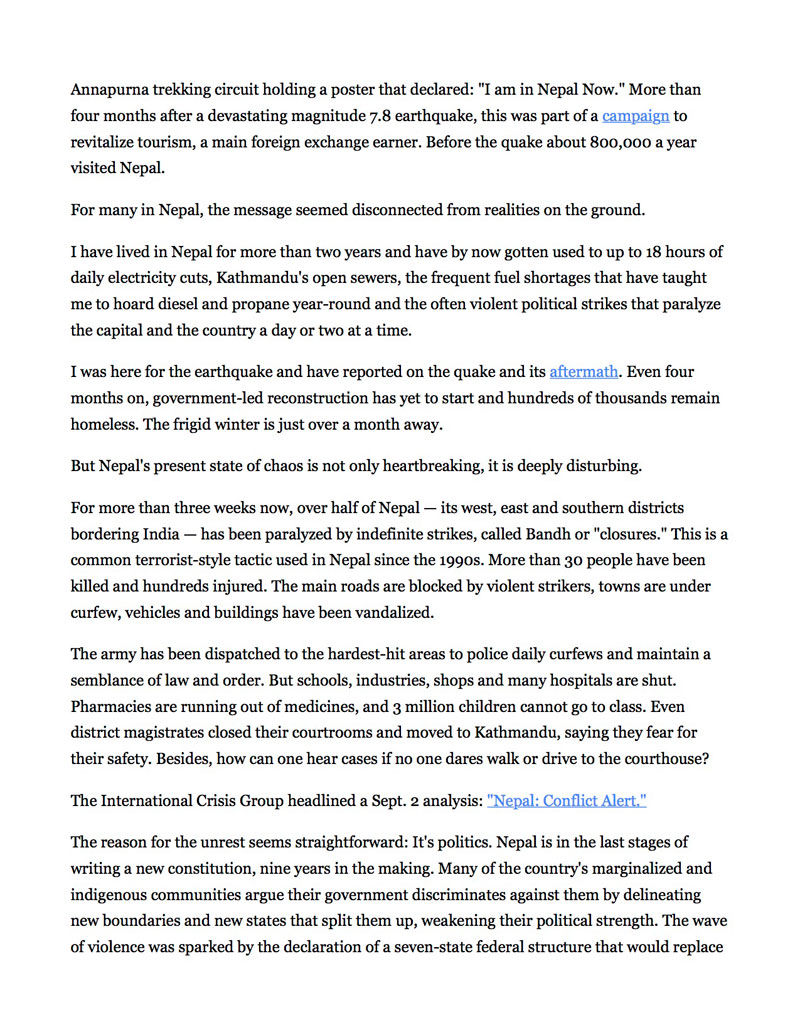 Annapurna trekking circuit holding a poster that declared: "I am in Nepal Now." More than four months after a devastating magnitude 7.8 earthquake, this was part of a campaign to revitalize tourism, a main foreign exchange earner. Before the quake about 800,000 a year visited Nepal.

For many in Nepal, the message seemed disconnected from realities on the ground.

I have lived in Nepal for more than two years and have by now gotten used to up to 18 hours of daily electricity cuts, Kathmandu's open sewers, the frequent fuel shortages that have taught me to hoard diesel and propane year-round and the often violent political strikes that paralyze the capital and the country a day or two at a time.

I was here for the earthquake and have reported on the quake and its aftermath. Even four months on, government-led reconstruction has yet to start and hundreds of thousands remain homeless. The frigid winter is just over a month away.

But Nepal's present state of chaos is not only heartbreaking, it is deeply disturbing.

For more than three weeks now, over half of Nepal — its west, east and southern districts bordering India — has been paralyzed by indefinite strikes, called Bandh or "closures." This is a common terrorist-style tactic used in Nepal since the 1990s. More than 30 people have been killed and hundreds injured. The main roads are blocked by violent strikers, towns are under curfew, vehicles and buildings have been vandalized.

The army has been dispatched to the hardest-hit areas to police daily curfews and maintain a semblance of law and order. But schools, industries, shops and many hospitals are shut. Pharmacies are running out of medicines, and 3 million children cannot go to class. Even district magistrates closed their courtrooms and moved to Kathmandu, saying they fear for their safety. Besides, how can one hear cases if no one dares walk or drive to the courthouse?

The International Crisis Group headlined a Sept. 2 analysis: "Nepal: Conflict Alert."

The reason for the unrest seems straightforward: It's politics. Nepal is in the last stages of writing a new constitution, nine years in the making. Many of the country's marginalized and indigenous communities argue their government discriminates against them by delineating new boundaries and new states that split them up, weakening their political strength. The wave of violence was sparked by the declaration of a seven-state federal structure that would replace